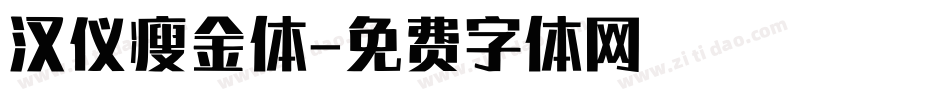 汉仪瘦金体-免费字体网

www.zitidao.com